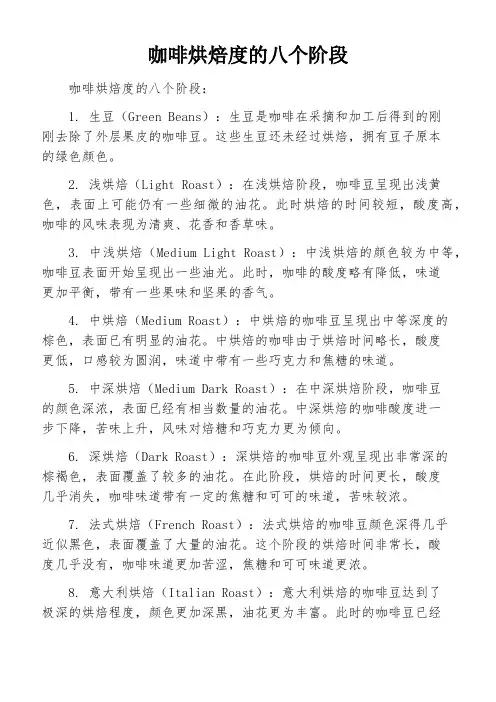 咖啡烘焙度的八个阶段

咖啡烘焙度的八个阶段：

1. 生豆（Green Beans）：生豆是咖啡在采摘和加工后得到的刚刚去除了外层果皮的咖啡豆。这些生豆还未经过烘焙，拥有豆子原本的绿色颜色。

2. 浅烘焙（Light Roast）：在浅烘焙阶段，咖啡豆呈现出浅黄色，表面上可能仍有一些细微的油花。此时烘焙的时间较短，酸度高，咖啡的风味表现为清爽、花香和香草味。

3. 中浅烘焙（Medium Light Roast）：中浅烘焙的颜色较为中等，咖啡豆表面开始呈现出一些油光。此时，咖啡的酸度略有降低，味道更加平衡，带有一些果味和坚果的香气。

4. 中烘焙（Medium Roast）：中烘焙的咖啡豆呈现出中等深度的棕色，表面已有明显的油花。中烘焙的咖啡由于烘焙时间略长，酸度更低，口感较为圆润，味道中带有一些巧克力和焦糖的味道。

5. 中深烘焙（Medium Dark Roast）：在中深烘焙阶段，咖啡豆的颜色深浓，表面已经有相当数量的油花。中深烘焙的咖啡酸度进一步下降，苦味上升，风味对焙糖和巧克力更为倾向。

6. 深烘焙（Dark Roast）：深烘焙的咖啡豆外观呈现出非常深的棕褐色，表面覆盖了较多的油花。在此阶段，烘焙的时间更长，酸度几乎消失，咖啡味道带有一定的焦糖和可可的味道，苦味较浓。

7. 法式烘焙（French Roast）：法式烘焙的咖啡豆颜色深得几乎近似黑色，表面覆盖了大量的油花。这个阶段的烘焙时间非常长，酸度几乎没有，咖啡味道更加苦涩，焦糖和可可味道更浓。

8. 意大利烘焙（Italian Roast）：意大利烘焙的咖啡豆达到了极深的烘焙程度，颜色更加深黑，油花更为丰富。此时的咖啡豆已经